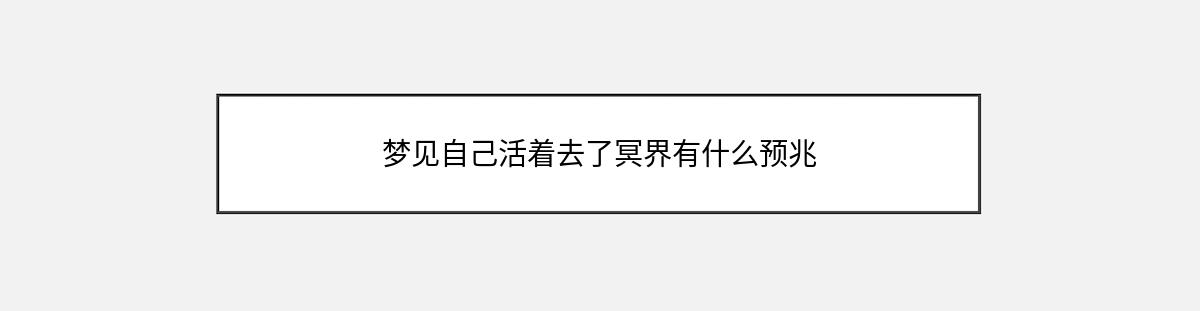 梦见自己活着去了冥界有什么预兆